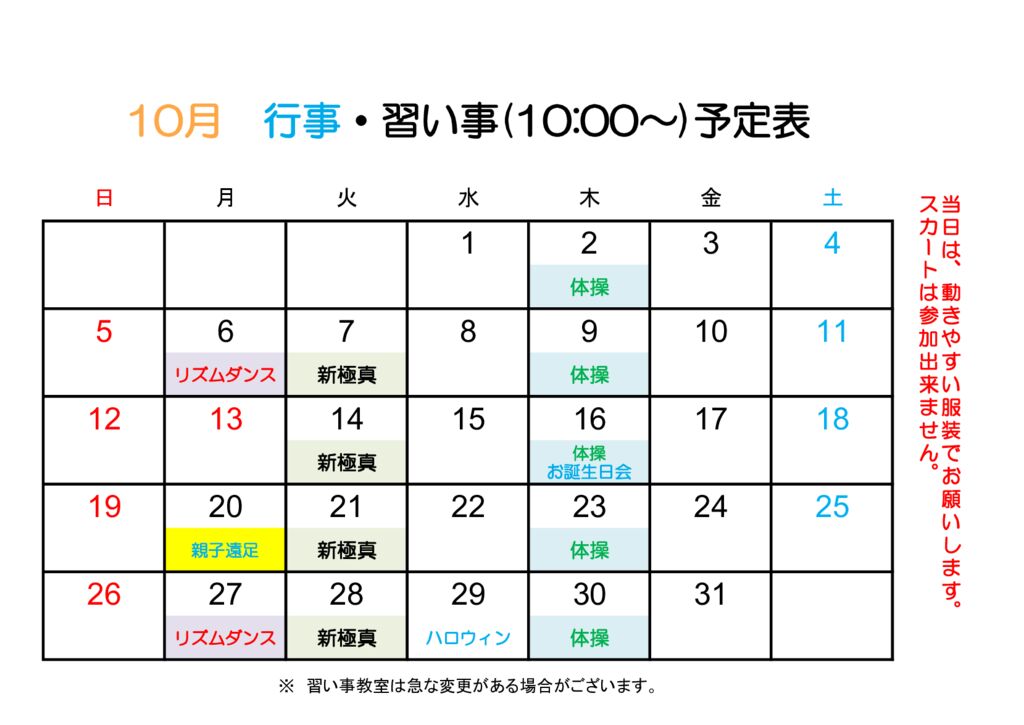 10月　行事・習い事(10:00～)予定表

| 日 | 月 | 火 | 水 | 木 | 金 | 土 |
|---|---|---|---|---|---|---|
|  |  |  | 1 | 2 体操 | 3 | 4 |
| 5 | 6 リズムダンス | 7 新極真 | 8 | 9 体操 | 10 | 11 |
| 12 | 13 | 14 新極真 | 15 | 16 体操 お誕生日会 | 17 | 18 |
| 19 | 20 親子遠足 | 21 新極真 | 22 | 23 体操 | 24 | 25 |
| 26 | 27 リズムダンス | 28 新極真 | 29 ハロウィン | 30 体操 | 31 |  |

当日は、動きやすい服装でお願いします。
スカートは参加出来ません。

※ 習い事教室は急な変更がある場合がございます。